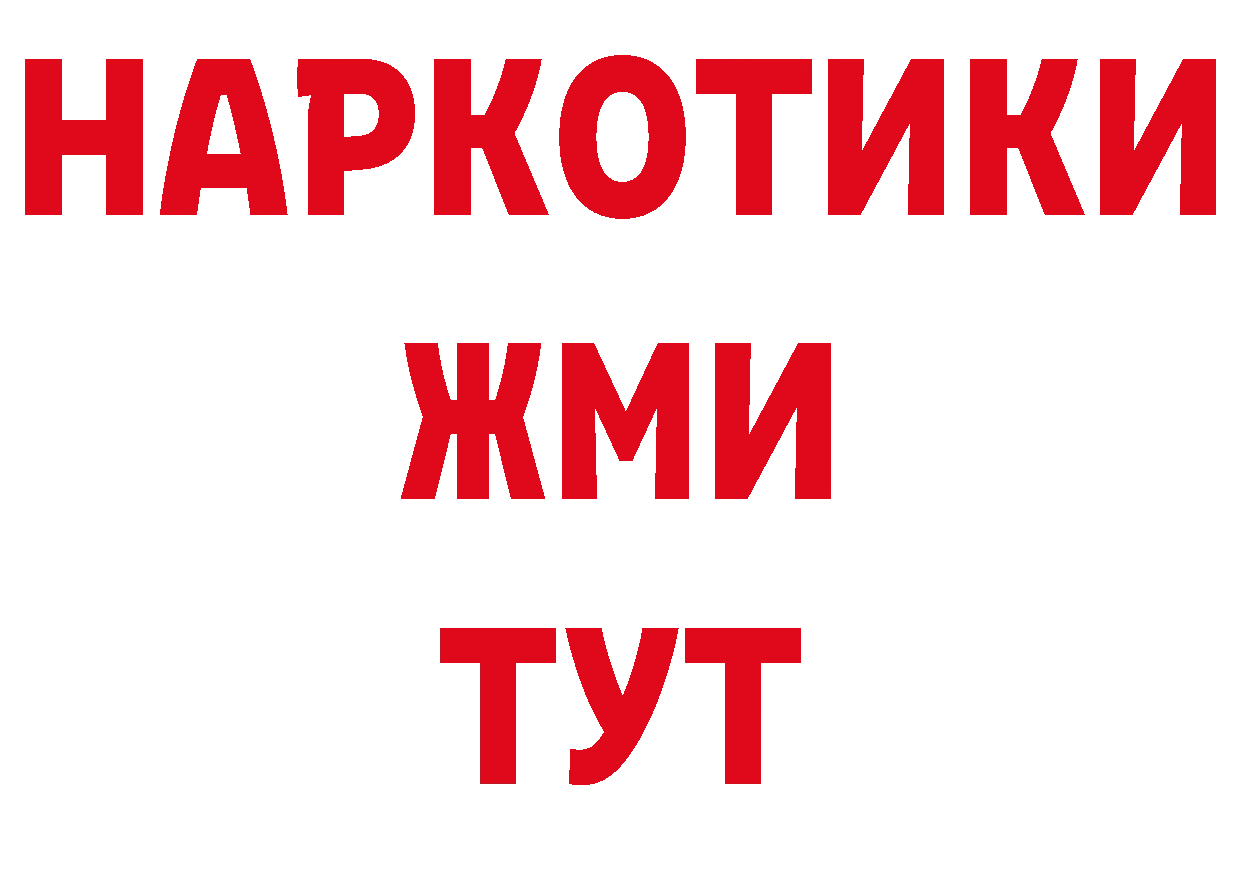 НАРКОТИКИ
ЖМИ
ТУТ